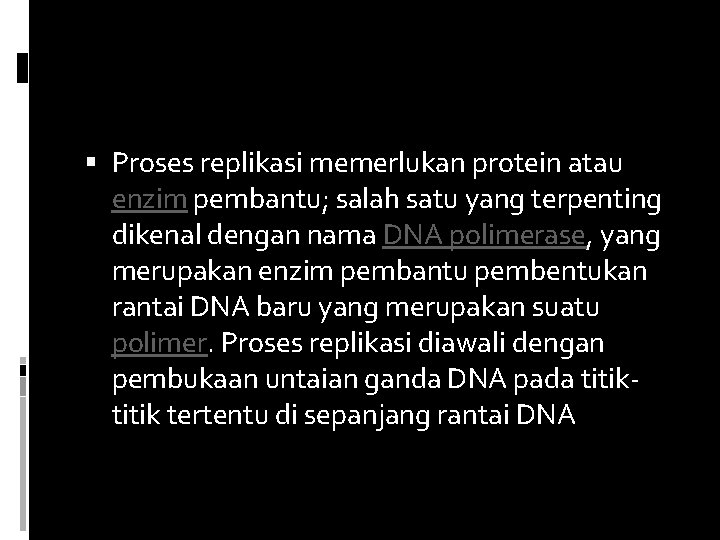 ▪ Proses replikasi memerlukan protein atau enzim pembantu; salah satu yang terpenting dikenal dengan nama DNA polimerase, yang merupakan enzim pembantu pembentukan rantai DNA baru yang merupakan suatu polimer. Proses replikasi diawali dengan pembukaan untaian ganda DNA pada titik-titik tertentu di sepanjang rantai DNA